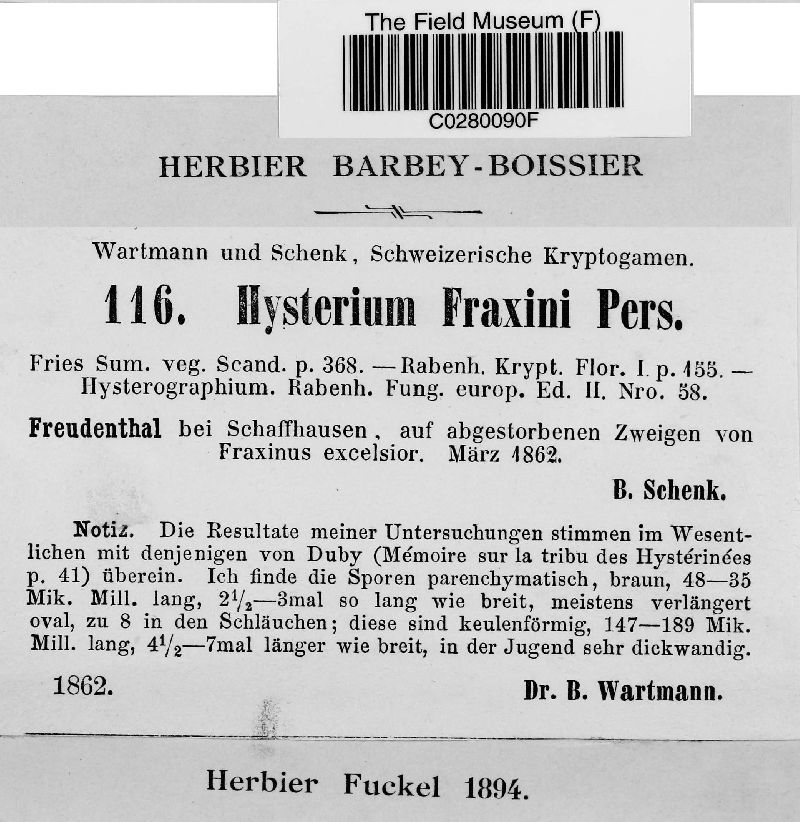 The Field Museum (F)

C0280090F

HERBIER BARBEY-BOISSIER

Wartmann und Schenk, Schweizerische Kryptogamen.

116. Hysterium Fraxini Pers.

Fries Sum. veg. Scand. p. 368. — Rabenh. Krypt. Flor. I. p. 155. — Hysterographium. Rabenh. Fung. europ. Ed. II. Nro. 58.

Freudenthal bei Schaffhausen, auf abgestorbenen Zweigen von Fraxinus excelsior. März 1862.

B. Schenk.

Notiz. Die Resultate meiner Untersuchungen stimmen im Wesentlichen mit denjenigen von Duby (Mémoire sur la tribu des Hystérinées p. 41) überein. Ich finde die Sporen parenchymatisch, braun, 48—35 Mik. Mill. lang, $2\frac{1}{2}$—3mal so lang wie breit, meistens verlängert oval, zu 8 in den Schläuchen; diese sind keulenförmig, 147—189 Mik. Mill. lang, $4\frac{1}{2}$—7mal länger wie breit, in der Jugend sehr dickwandig.

1862.

Dr. B. Wartmann.

Herbier Fuckel 1894.